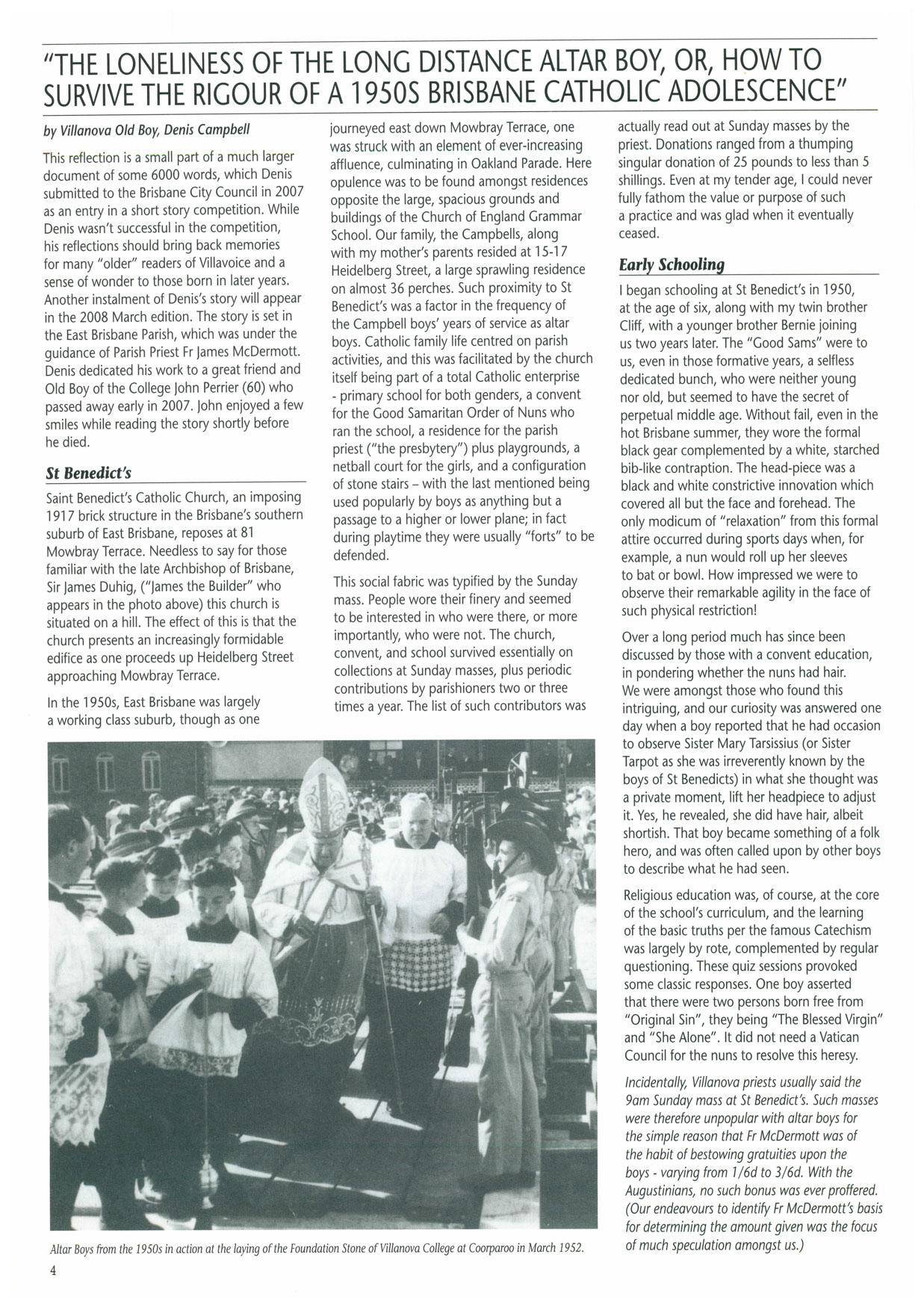 "THE LONELINESS OF THE LONG DISTANCE ALTAR BOY, OR, HOW TO SURVIVE THE RIGOUR OF A 1950S BRISBANE CATHOLIC ADOLESCENCE"

by Villanova Old Boy, Denis Campbell

This reflection is a small part of a much larger document of some 6000 words, which Denis submitted to the Brisbane City Council in 2007 as an entry in a short story competition. While Denis wasn't successful in the competition, his reflections should bring back memories for many "older" readers of Villavoice and a sense of wonder to those born in later years. Another instalment of Denis's story will appear in the 2008 March edition. The story is set in the East Brisbane Parish, which was under the guidance of Parish Priest Fr James McDermott. Denis dedicated his work to a great friend and Old Boy of the College John Perrier (60) who passed away early in 2007. John enjoyed a few smiles while reading the story shortly before he died.

St Benedict's

Saint Benedict's Catholic Church, an imposing 1917 brick structure in the Brisbane's southern suburb of East Brisbane, reposes at 81 Mowbray Terrace. Needless to say for those familiar with the late Archbishop of Brisbane, Sir James Duhig, ("James the Builder" who appears in the photo above) this church is situated on a hill. The effect of this is that the church presents an increasingly formidable edifice as one proceeds up Heidelberg Street approaching Mowbray Terrace.

In the 1950s, East Brisbane was largely a working class suburb, though as one journeyed east down Mowbray Terrace, one was struck with an element of ever-increasing affluence, culminating in Oakland Parade. Here opulence was to be found amongst residences opposite the large, spacious grounds and buildings of the Church of England Grammar School. Our family, the Campbells, along with my mother's parents resided at 15-17 Heidelberg Street, a large sprawling residence on almost 36 perches. Such proximity to St Benedict's was a factor in the frequency of the Campbell boys' years of service as altar boys. Catholic family life centred on parish activities, and this was facilitated by the church itself being part of a total Catholic enterprise - primary school for both genders, a convent for the Good Samaritan Order of Nuns who ran the school, a residence for the parish priest ("the presbytery") plus playgrounds, a netball court for the girls, and a configuration of stone stairs – with the last mentioned being used popularly by boys as anything but a passage to a higher or lower plane; in fact during playtime they were usually "forts" to be defended.

This social fabric was typified by the Sunday mass. People wore their finery and seemed to be interested in who were there, or more importantly, who were not. The church, convent, and school survived essentially on collections at Sunday masses, plus periodic contributions by parishioners two or three times a year. The list of such contributors was actually read out at Sunday masses by the priest. Donations ranged from a thumping singular donation of 25 pounds to less than 5 shillings. Even at my tender age, I could never fully fathom the value or purpose of such a practice and was glad when it eventually ceased.

Early Schooling

I began schooling at St Benedict's in 1950, at the age of six, along with my twin brother Cliff, with a younger brother Bernie joining us two years later. The "Good Sams" were to us, even in those formative years, a selfless dedicated bunch, who were neither young nor old, but seemed to have the secret of perpetual middle age. Without fail, even in the hot Brisbane summer, they wore the formal black gear complemented by a white, starched bib-like contraption. The head-piece was a black and white constrictive innovation which covered all but the face and forehead. The only modicum of "relaxation" from this formal attire occurred during sports days when, for example, a nun would roll up her sleeves to bat or bowl. How impressed we were to observe their remarkable agility in the face of such physical restriction!

Over a long period much has since been discussed by those with a convent education, in pondering whether the nuns had hair. We were amongst those who found this intriguing, and our curiosity was answered one day when a boy reported that he had occasion to observe Sister Mary Tarsissius (or Sister Tarpot as she was irreverently known by the boys of St Benedicts) in what she thought was a private moment, lift her headpiece to adjust it. Yes, he revealed, she did have hair, albeit shortish. That boy became something of a folk hero, and was often called upon by other boys to describe what he had seen.

Religious education was, of course, at the core of the school's curriculum, and the learning of the basic truths per the famous Catechism was largely by rote, complemented by regular questioning. These quiz sessions provoked some classic responses. One boy asserted that there were two persons born free from "Original Sin", they being "The Blessed Virgin" and "She Alone". It did not need a Vatican Council for the nuns to resolve this heresy.

Incidentally, Villanova priests usually said the 9am Sunday mass at St Benedict's. Such masses were therefore unpopular with altar boys for the simple reason that Fr McDermott was of the habit of bestowing gratuities upon the boys - varying from 1/6d to 3/6d. With the Augustinians, no such bonus was ever proffered. (Our endeavours to identify Fr McDermott's basis for determining the amount given was the focus of much speculation amongst us.)

Altar Boys from the 1950s in action at the laying of the Foundation Stone of Villanova College at Coorparoo in March 1952.

4